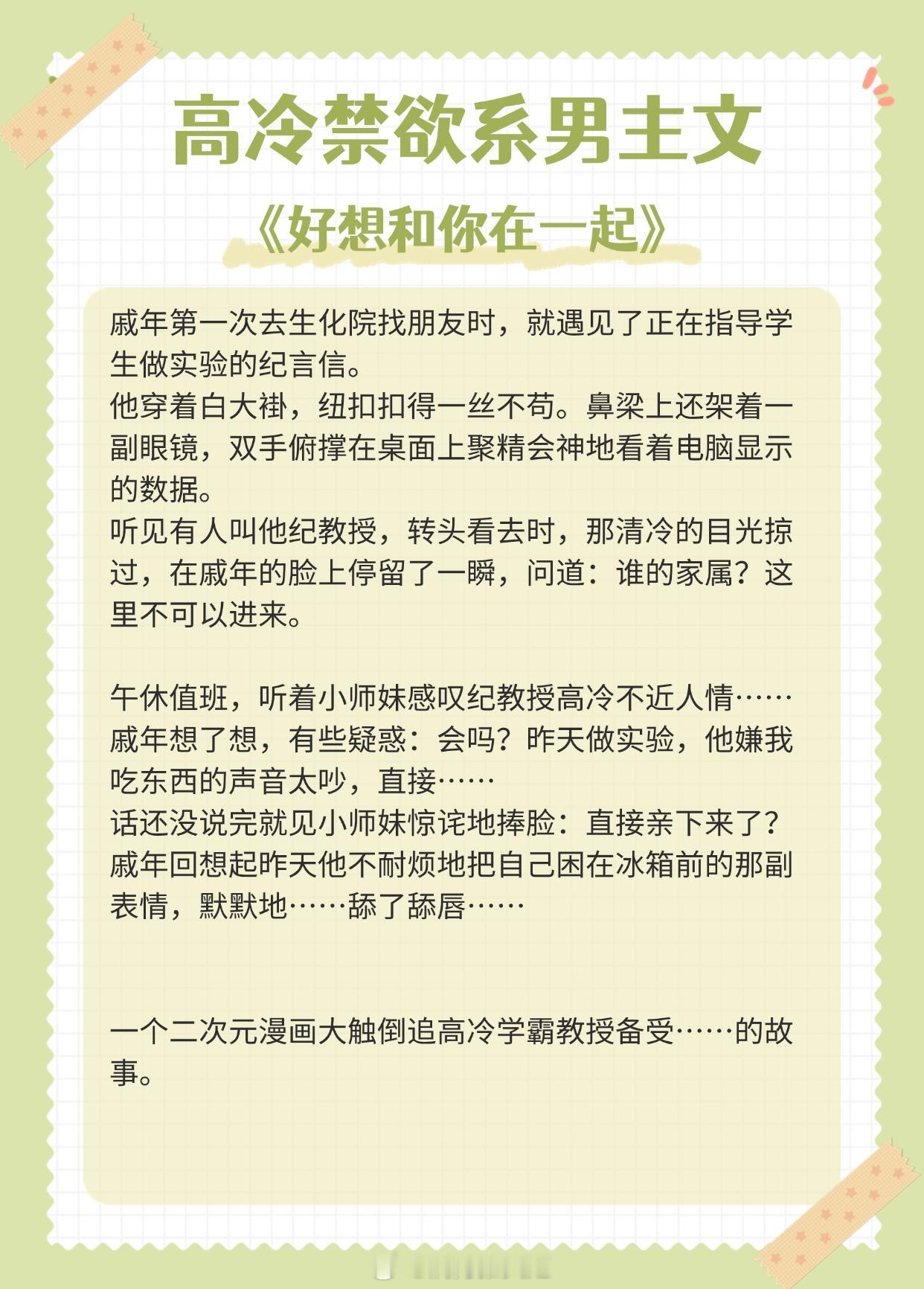 高冷禁欲系男主文

《好想和你在一起》

戚年第一次去生化院找朋友时，就遇见了正在指导学生做实验的纪言信。
他穿着白大褂，纽扣扣得一丝不苟。鼻梁上还架着一副眼镜，双手俯撑在桌面上聚精会神地看着电脑显示的数据。
听见有人叫他纪教授，转头看去时，那清冷的目光掠过，在戚年的脸上停留了一瞬，问道：谁的家属？这里不可以进来。

午休值班，听着小师妹感叹纪教授高冷不近人情……
戚年想了想，有些疑惑：会吗？昨天做实验，他嫌我吃东西的声音太吵，直接……
话还没说完就见小师妹惊诧地捧脸：直接亲下来了？
戚年回想起昨天他不耐烦地把自己困在冰箱前的那副表情，默默地……舔了舔唇……

一个二次元漫画大触倒追高冷学霸教授备受……的故事。